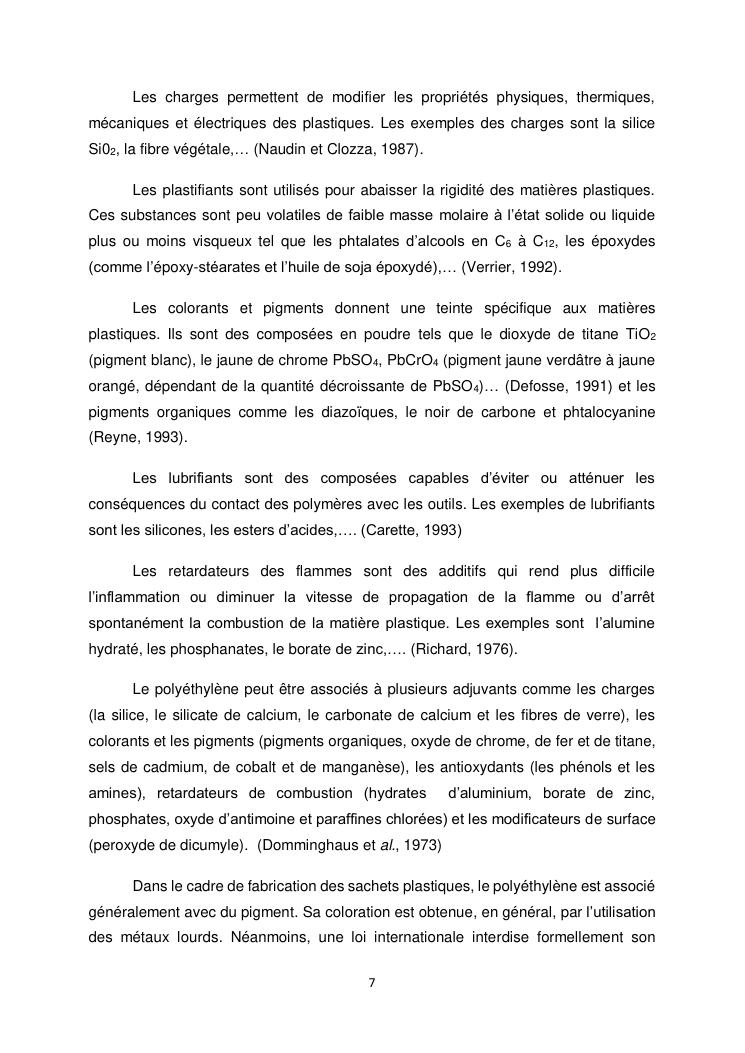 Les charges permettent de modifier les propriétés physiques, thermiques, mécaniques et électriques des plastiques. Les exemples des charges sont la silice $Si0_2$, la fibre végétale,… (Naudin et Clozza, 1987).

Les plastifiants sont utilisés pour abaisser la rigidité des matières plastiques. Ces substances sont peu volatiles de faible masse molaire à l'état solide ou liquide plus ou moins visqueux tel que les phtalates d'alcools en $C_6$ à $C_{12}$, les époxydes (comme l'époxy-stéarates et l'huile de soja époxydé),… (Verrier, 1992).

Les colorants et pigments donnent une teinte spécifique aux matières plastiques. Ils sont des composées en poudre tels que le dioxyde de titane $TiO_2$ (pigment blanc), le jaune de chrome $PbSO_4$, $PbCrO_4$ (pigment jaune verdâtre à jaune orangé, dépendant de la quantité décroissante de $PbSO_4$)… (Defosse, 1991) et les pigments organiques comme les diazoïques, le noir de carbone et phtalocyanine (Reyne, 1993).

Les lubrifiants sont des composées capables d'éviter ou atténuer les conséquences du contact des polymères avec les outils. Les exemples de lubrifiants sont les silicones, les esters d'acides,…. (Carette, 1993)

Les retardateurs des flammes sont des additifs qui rend plus difficile l'inflammation ou diminuer la vitesse de propagation de la flamme ou d'arrêt spontanément la combustion de la matière plastique. Les exemples sont l'alumine hydraté, les phosphanates, le borate de zinc,…. (Richard, 1976).

Le polyéthylène peut être associés à plusieurs adjuvants comme les charges (la silice, le silicate de calcium, le carbonate de calcium et les fibres de verre), les colorants et les pigments (pigments organiques, oxyde de chrome, de fer et de titane, sels de cadmium, de cobalt et de manganèse), les antioxydants (les phénols et les amines), retardateurs de combustion (hydrates d'aluminium, borate de zinc, phosphates, oxyde d'antimoine et paraffines chlorées) et les modificateurs de surface (peroxyde de dicumyle). (Domminghaus et al., 1973)

Dans le cadre de fabrication des sachets plastiques, le polyéthylène est associé généralement avec du pigment. Sa coloration est obtenue, en général, par l'utilisation des métaux lourds. Néanmoins, une loi internationale interdise formellement son

7